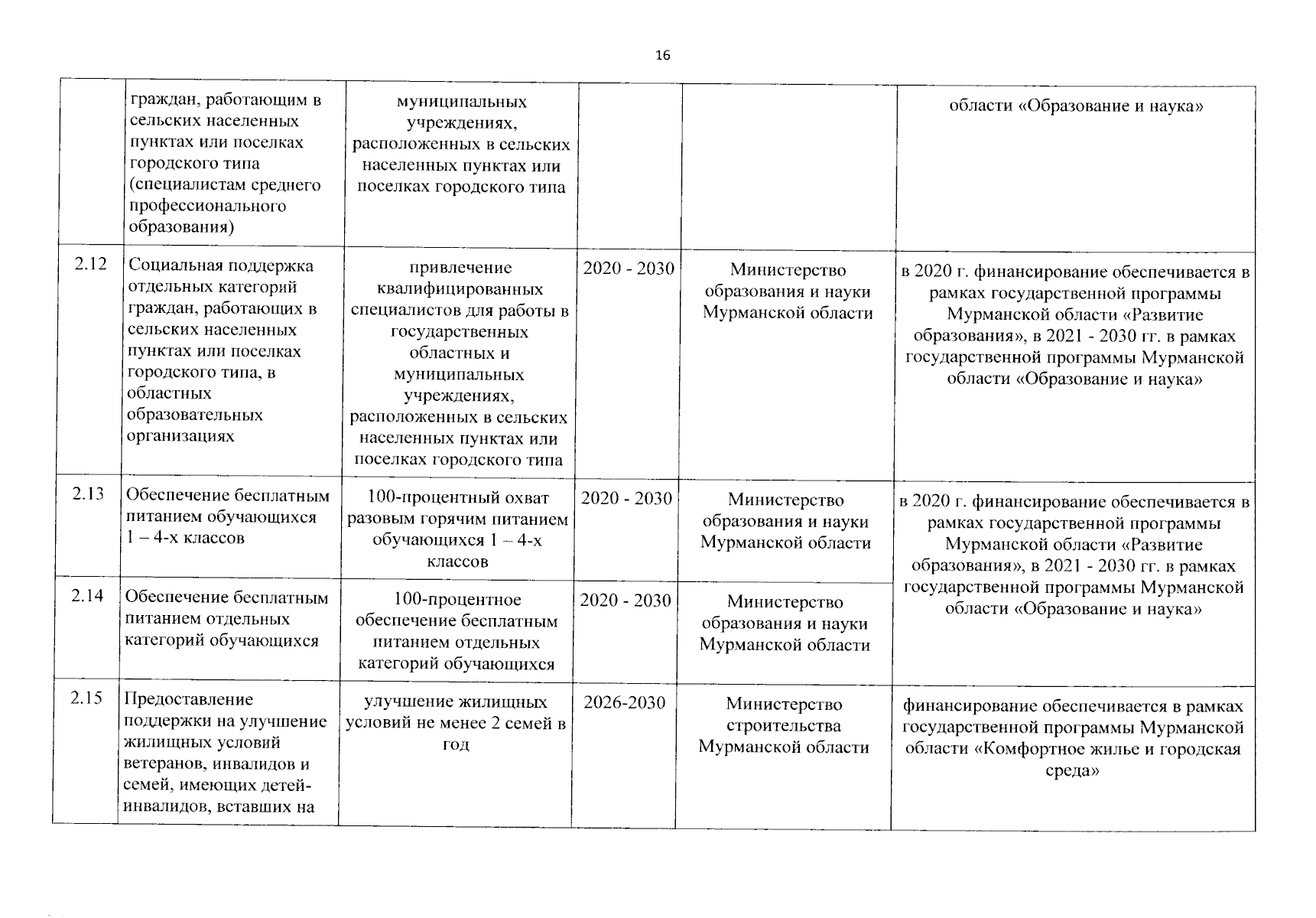 16

|  | граждан, работающим в сельских населенных пунктах или поселках городского типа (специалистам среднего профессионального образования) | муниципальных учреждениях, расположенных в сельских населенных пунктах или поселках городского типа |  |  | области «Образование и наука» |
|---|---|---|---|---|---|
| 2.12 | Социальная поддержка отдельных категорий граждан, работающих в сельских населенных пунктах или поселках городского типа, в областных образовательных организациях | привлечение квалифицированных специалистов для работы в государственных областных и муниципальных учреждениях, расположенных в сельских населенных пунктах или поселках городского типа | 2020 - 2030 | Министерство образования и науки Мурманской области | в 2020 г. финансирование обеспечивается в рамках государственной программы Мурманской области «Развитие образования», в 2021 - 2030 гг. в рамках государственной программы Мурманской области «Образование и наука» |
| 2.13 | Обеспечение бесплатным питанием обучающихся 1 – 4-х классов | 100-процентный охват разовым горячим питанием обучающихся 1 – 4-х классов | 2020 - 2030 | Министерство образования и науки Мурманской области | в 2020 г. финансирование обеспечивается в рамках государственной программы Мурманской области «Развитие образования», в 2021 - 2030 гг. в рамках государственной программы Мурманской области «Образование и наука» |
| 2.14 | Обеспечение бесплатным питанием отдельных категорий обучающихся | 100-процентное обеспечение бесплатным питанием отдельных категорий обучающихся | 2020 - 2030 | Министерство образования и науки Мурманской области |  |
| 2.15 | Предоставление поддержки на улучшение жилищных условий ветеранов, инвалидов и семей, имеющих детей-инвалидов, вставших на | улучшение жилищных условий не менее 2 семей в год | 2026-2030 | Министерство строительства Мурманской области | финансирование обеспечивается в рамках государственной программы Мурманской области «Комфортное жилье и городская среда» |